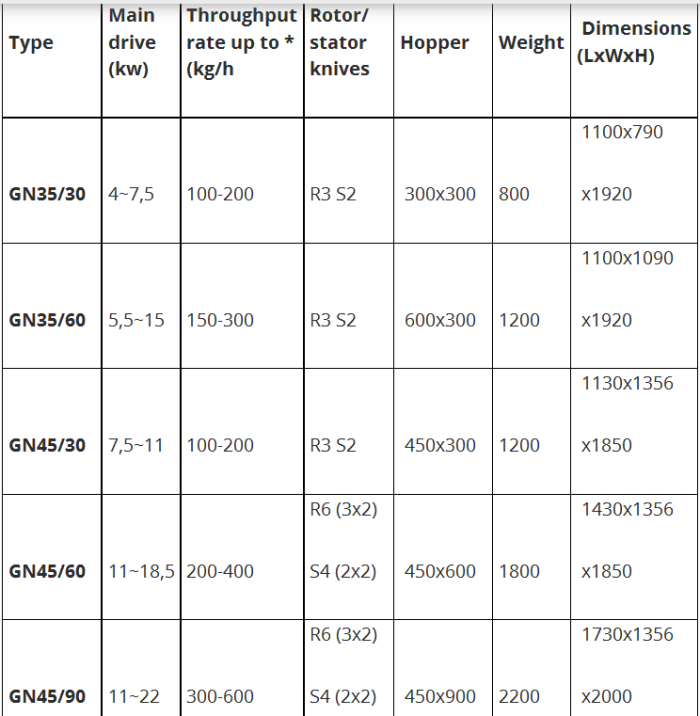 | Type | Main drive (kw) | Throughput rate up to * (kg/h | Rotor/ stator knives | Hopper | Weight | Dimensions (LxWxH) |
|---|---|---|---|---|---|---|
| GN35/30 | 4~7,5 | 100-200 | R3 S2 | 300x300 | 800 | 1100x790 x1920 |
| GN35/60 | 5,5~15 | 150-300 | R3 S2 | 600x300 | 1200 | 1100x1090 x1920 |
| GN45/30 | 7,5~11 | 100-200 | R3 S2 | 450x300 | 1200 | 1130x1356 x1850 |
| GN45/60 | 11~18,5 | 200-400 | R6 (3x2) S4 (2x2) | 450x600 | 1800 | 1430x1356 x1850 |
| GN45/90 | 11~22 | 300-600 | R6 (3x2) S4 (2x2) | 450x900 | 2200 | 1730x1356 x2000 |